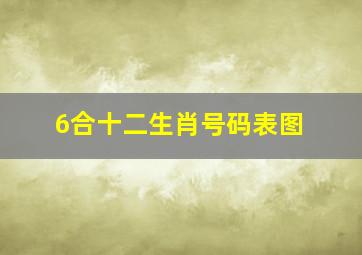 6合十二生肖号码表图